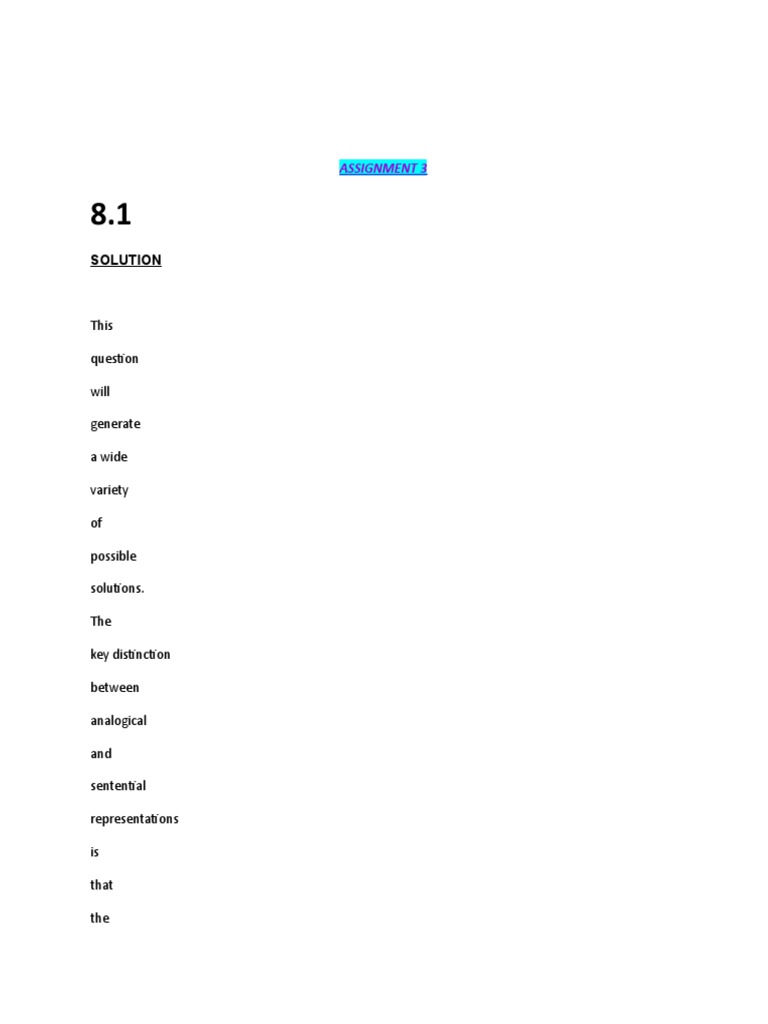 ASSIGNMENT 3

8.1

SOLUTION

This question will generate a wide variety of possible solutions. The key distinction between analogical and sentential representations is that the